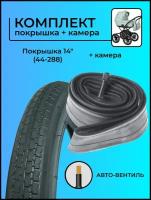 КОМПЛЕКТ
покрышка + камера

Покрышка 14"
(44-288)

+ камера

АВТО-ВЕНТИЛЬ